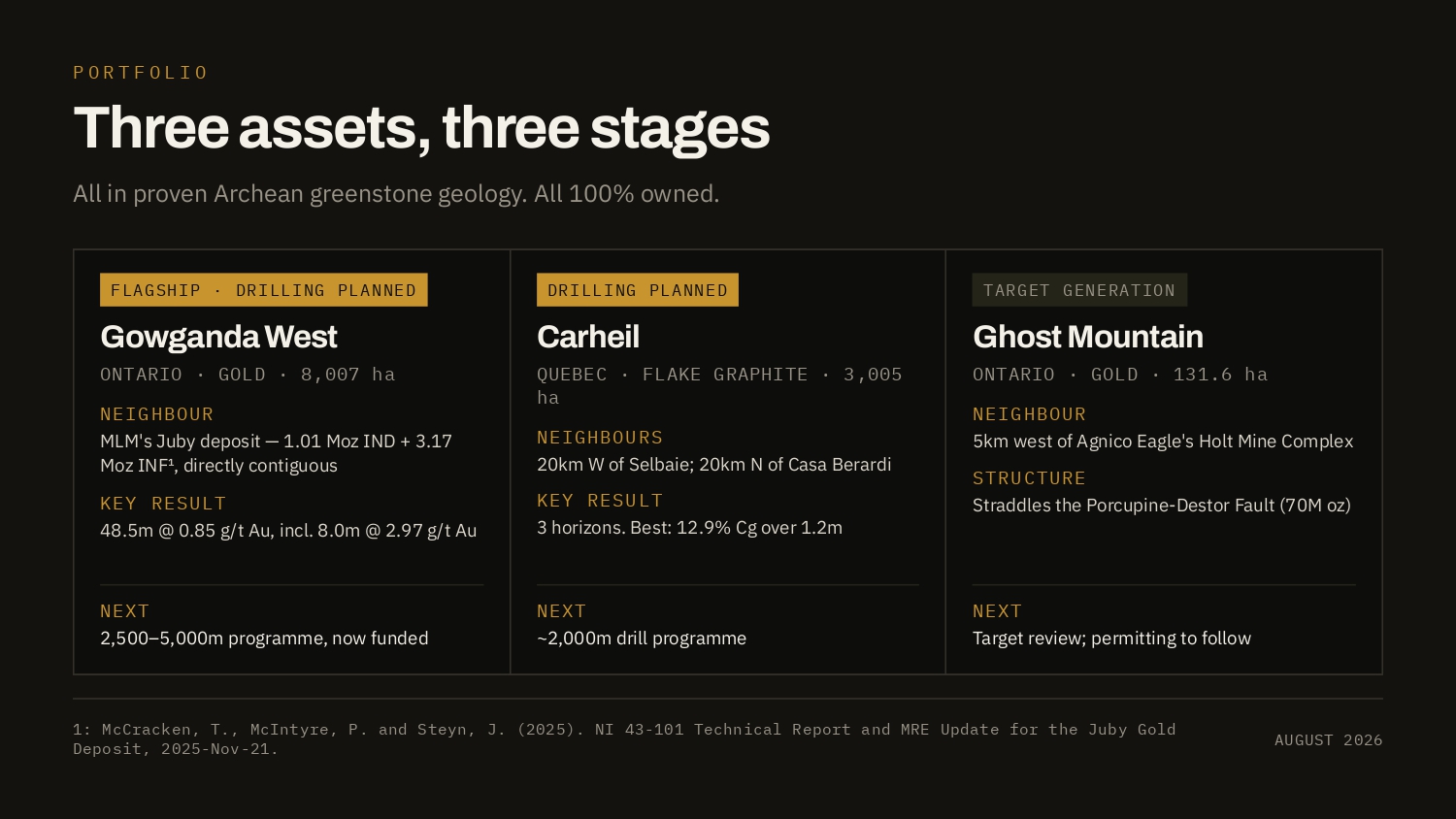 PORTFOLIO

Three assets, three stages

All in proven Archean greenstone geology. All 100% owned.

FLAGSHIP · DRILLING PLANNED

Gowganda West

ONTARIO · GOLD · 8,007 ha

NEIGHBOUR

MLM's Juby deposit — 1.01 Moz IND + 3.17 Moz INF$^{1}$, directly contiguous

KEY RESULT

48.5m @ 0.85 g/t Au, incl. 8.0m @ 2.97 g/t Au

NEXT

2,500–5,000m programme, now funded

DRILLING PLANNED

Carheil

QUEBEC · FLAKE GRAPHITE · 3,005 ha

NEIGHBOURS

20km W of Selbaie; 20km N of Casa Berardi

KEY RESULT

3 horizons. Best: 12.9% Cg over 1.2m

NEXT

~2,000m drill programme

TARGET GENERATION

Ghost Mountain

ONTARIO · GOLD · 131.6 ha

NEIGHBOUR

5km west of Agnico Eagle's Holt Mine Complex

STRUCTURE

Straddles the Porcupine-Destor Fault (70M oz)

NEXT

Target review; permitting to follow

1: McCracken, T., McIntyre, P. and Steyn, J. (2025). NI 43-101 Technical Report and MRE Update for the Juby Gold Deposit, 2025-Nov-21.

AUGUST 2026